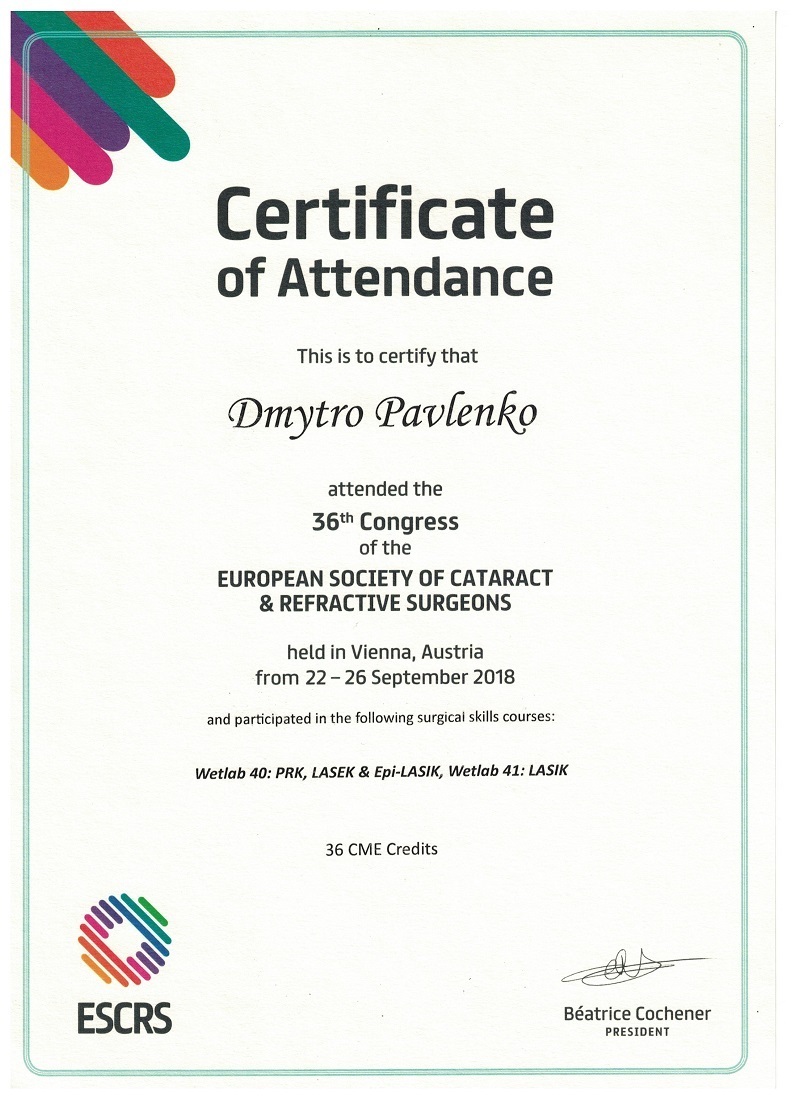 Certificate
of Attendance

This is to certify that

Dmytro Pavlenko

attended the
36th Congress
of the
EUROPEAN SOCIETY OF CATARACT
& REFRACTIVE SURGEONS

held in Vienna, Austria
from 22 – 26 September 2018

and participated in the following surgical skills courses:

Wetlab 40: PRK, LASEK & Epi-LASIK, Wetlab 41: LASIK

36 CME Credits

ESCRS

Béatrice Cochener
PRESIDENT